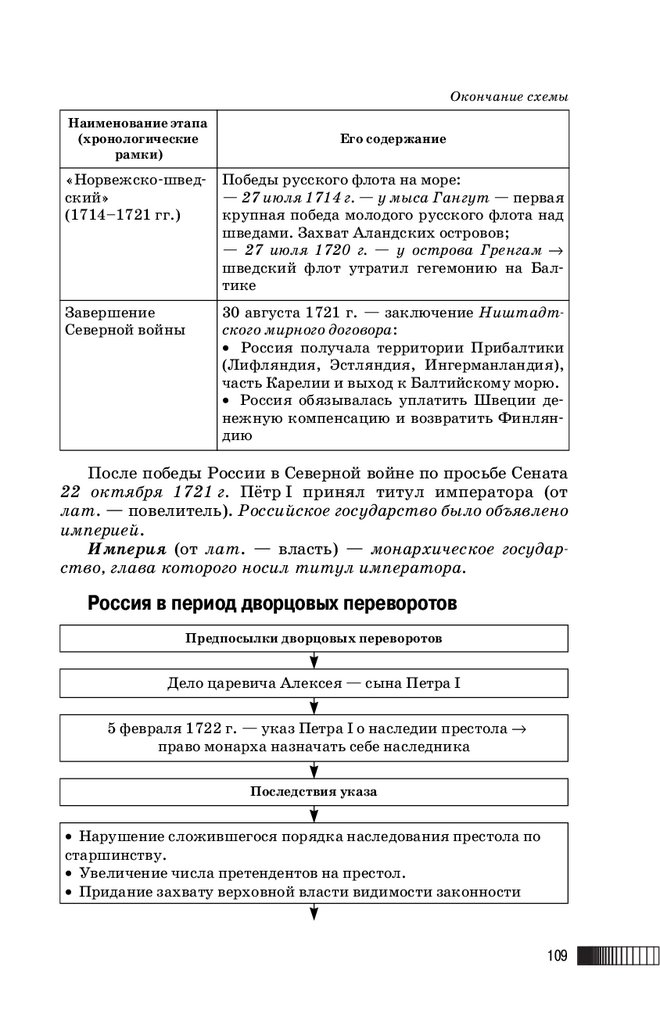 Окончание схемы

| Наименование этапа (хронологические рамки) | Его содержание |
|---|---|
| «Норвежско-шведский» (1714–1721 гг.) | Победы русского флота на море: — 27 июля 1714 г. — у мыса Гангут — первая крупная победа молодого русского флота над шведами. Захват Аландских островов; — 27 июля 1720 г. — у острова Гренгам → шведский флот утратил гегемонию на Балтике |
| Завершение Северной войны | 30 августа 1721 г. — заключение Ништадтского мирного договора: • Россия получала территории Прибалтики (Лифляндия, Эстляндия, Ингерманландия), часть Карелии и выход к Балтийскому морю. • Россия обязывалась уплатить Швеции денежную компенсацию и возвратить Финляндию |

После победы России в Северной войне по просьбе Сената 22 октября 1721 г. Пётр I принял титул императора (от лат. — повелитель). Российское государство было объявлено империей.

Империя (от лат. — власть) — монархическое государство, глава которого носил титул императора.

Россия в период дворцовых переворотов

Предпосылки дворцовых переворотов

Дело царевича Алексея — сына Петра I

5 февраля 1722 г. — указ Петра I о наследии престола → право монарха назначать себе наследника

Последствия указа

• Нарушение сложившегося порядка наследования престола по старшинству.
• Увеличение числа претендентов на престол.
• Придание захвату верховной власти видимости законности

109